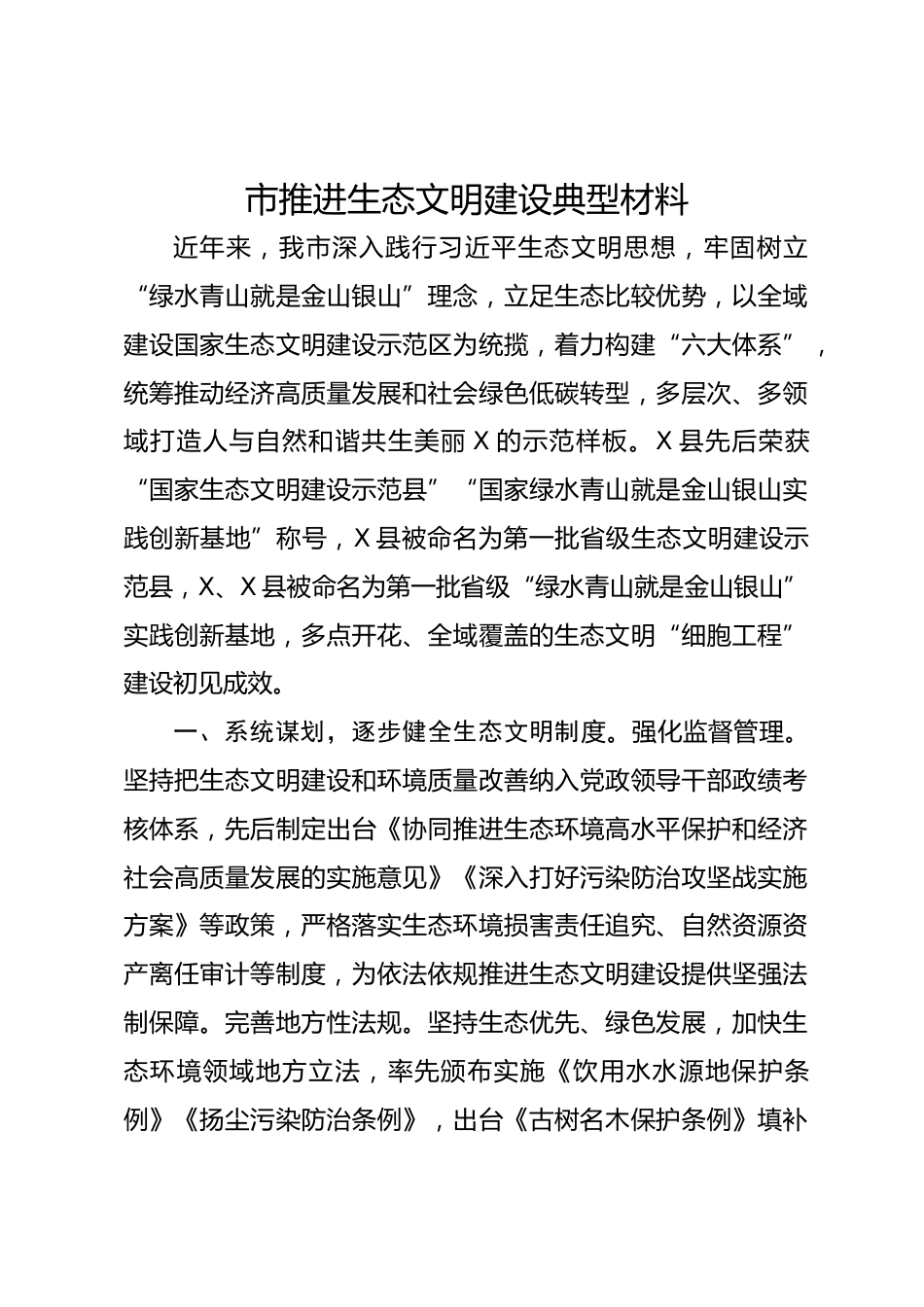 市推进生态文明建设典型材料

近年来，我市深入践行习近平生态文明思想，牢固树立“绿水青山就是金山银山”理念，立足生态比较优势，以全域建设国家生态文明建设示范区为统揽，着力构建“六大体系”，统筹推动经济高质量发展和社会绿色低碳转型，多层次、多领域打造人与自然和谐共生美丽X的示范样板。X县先后荣获“国家生态文明建设示范县”“国家绿水青山就是金山银山实践创新基地”称号，X县被命名为第一批省级生态文明建设示范县，X、X县被命名为第一批省级“绿水青山就是金山银山”实践创新基地，多点开花、全域覆盖的生态文明“细胞工程”建设初见成效。

一、系统谋划，逐步健全生态文明制度。强化监督管理。坚持把生态文明建设和环境质量改善纳入党政领导干部政绩考核体系，先后制定出台《协同推进生态环境高水平保护和经济社会高质量发展的实施意见》《深入打好污染防治攻坚战实施方案》等政策，严格落实生态环境损害责任追究、自然资源资产离任审计等制度，为依法依规推进生态文明建设提供坚强法制保障。完善地方性法规。坚持生态优先、绿色发展，加快生态环境领域地方立法，率先颁布实施《饮用水水源地保护条例》《扬尘污染防治条例》，出台《古树名木保护条例》填补